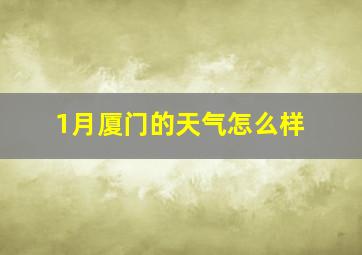 1月厦门的天气怎么样